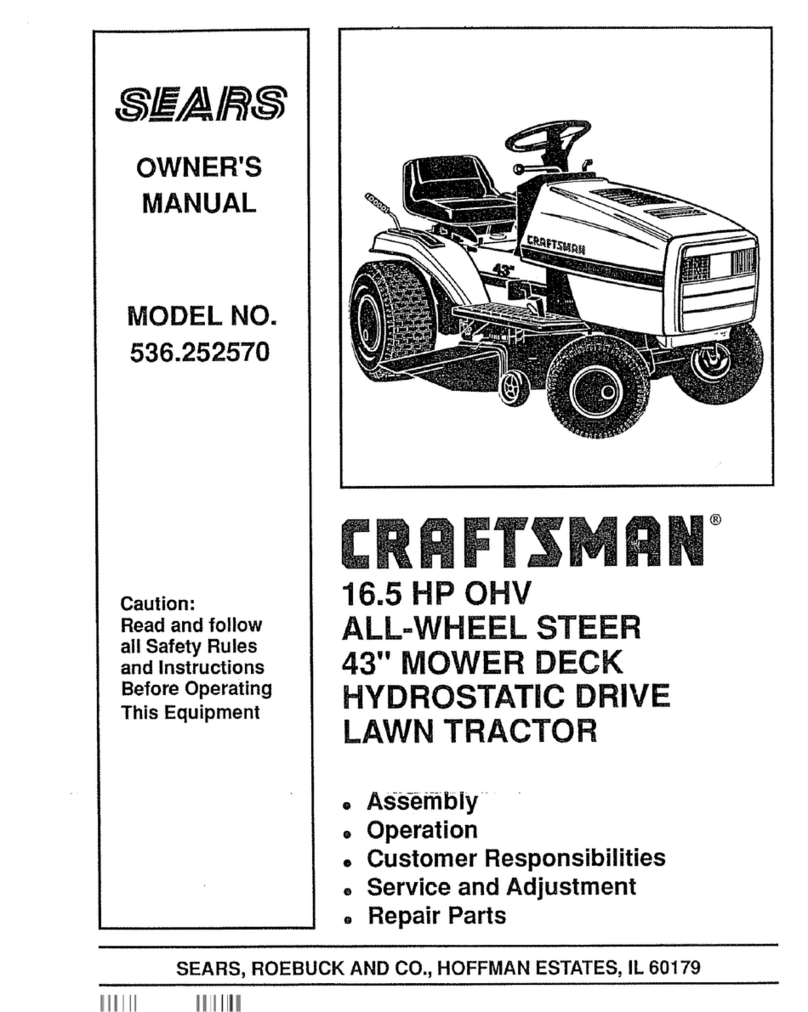 SEARS

OWNER'S MANUAL

MODEL NO. 536.252570

Caution: Read and follow all Safety Rules and Instructions Before Operating This Equipment

CRAFTSMAN 43" CRAFTSMAN®

16.5 HP OHV
ALL-WHEEL STEER
43" MOWER DECK
HYDROSTATIC DRIVE
LAWN TRACTOR

• Assembly
• Operation
• Customer Responsibilities
• Service and Adjustment
• Repair Parts

SEARS, ROEBUCK AND CO., HOFFMAN ESTATES, IL 60179